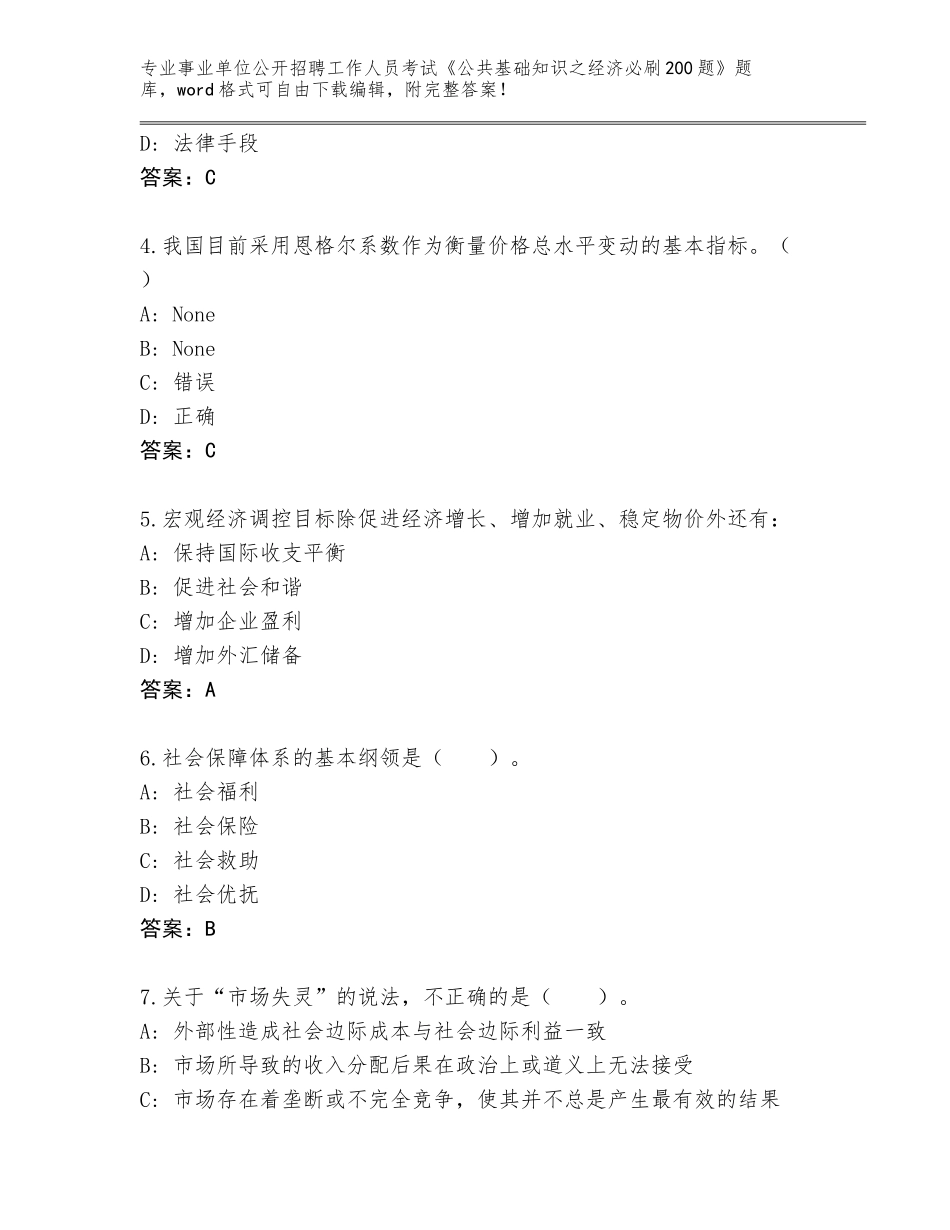 专业事业单位公开招聘工作人员考试《公共基础知识之经济必刷200题》题库，word格式可自由下载编辑，附完整答案！

D：法律手段
答案：C

4.我国目前采用恩格尔系数作为衡量价格总水平变动的基本指标。（ ）
A：None
B：None
C：错误
D：正确
答案：C

5.宏观经济调控目标除促进经济增长、增加就业、稳定物价外还有：
A：保持国际收支平衡
B：促进社会和谐
C：增加企业盈利
D：增加外汇储备
答案：A

6.社会保障体系的基本纲领是（ ）。
A：社会福利
B：社会保险
C：社会救助
D：社会优抚
答案：B

7.关于“市场失灵”的说法，不正确的是（ ）。
A：外部性造成社会边际成本与社会边际利益一致
B：市场所导致的收入分配后果在政治上或道义上无法接受
C：市场存在着垄断或不完全竞争，使其并不总是产生最有效的结果